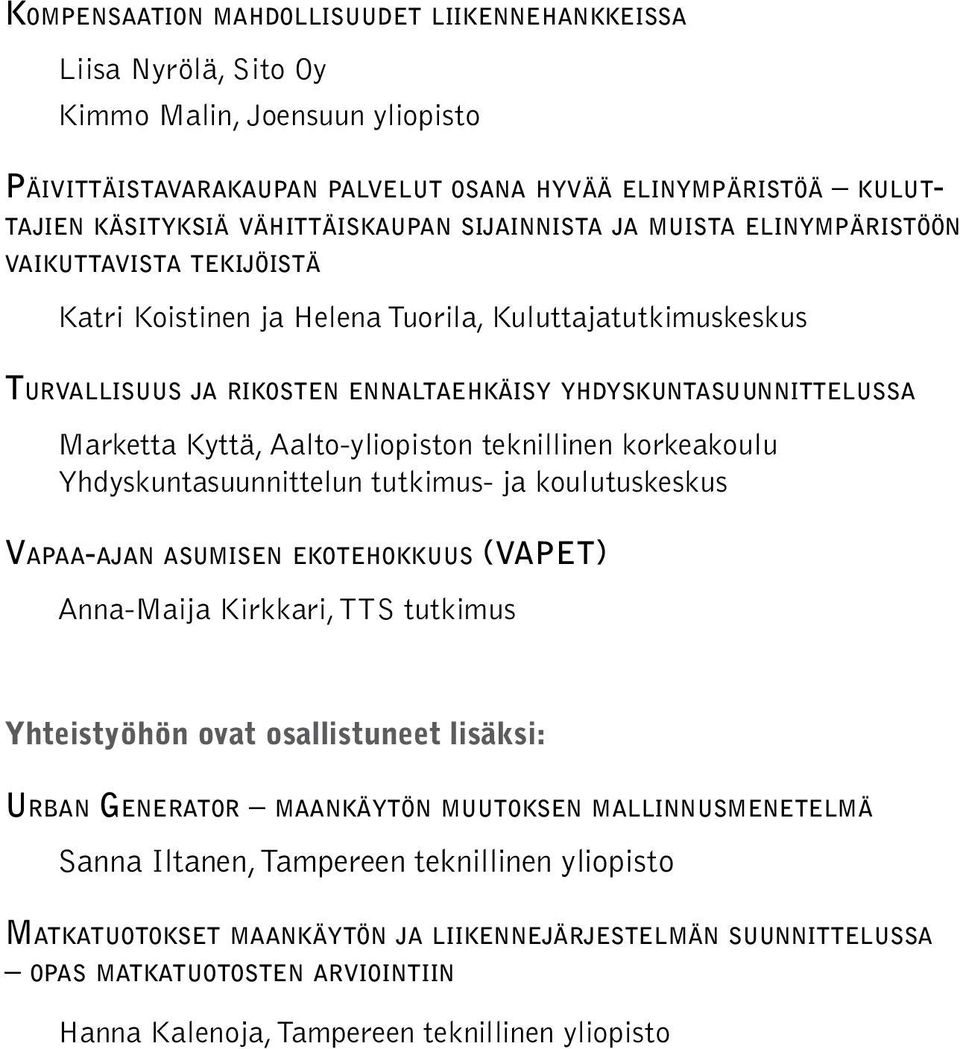 Kompensaation mahdollisuudet liikennehankkeissa

Liisa Nyrölä, Sito Oy

Kimmo Malin, Joensuun yliopisto

Päivittäistavarakaupan palvelut osana hyvää elinympäristöä – kuluttajien käsityksiä vähittäiskaupan sijainnista ja muista elinympäristöön vaikuttavista tekijöistä

Katri Koistinen ja Helena Tuorila, Kuluttajatutkimuskeskus

Turvallisuus ja rikosten ennaltaehkäisy yhdyskuntasuunnittelussa

Marketta Kyttä, Aalto-yliopiston teknillinen korkeakoulu Yhdyskuntasuunnittelun tutkimus- ja koulutuskeskus

Vapaa-ajan asumisen ekotehokkuus (VAPET)

Anna-Maija Kirkkari, TTS tutkimus

Yhteistyöhön ovat osallistuneet lisäksi:

Urban Generator – maankäytön muutoksen mallinnusmenetelmä

Sanna Iltanen, Tampereen teknillinen yliopisto

Matkatuotokset maankäytön ja liikennejärjestelmän suunnittelussa – opas matkatuotosten arviointiin

Hanna Kalenoja, Tampereen teknillinen yliopisto